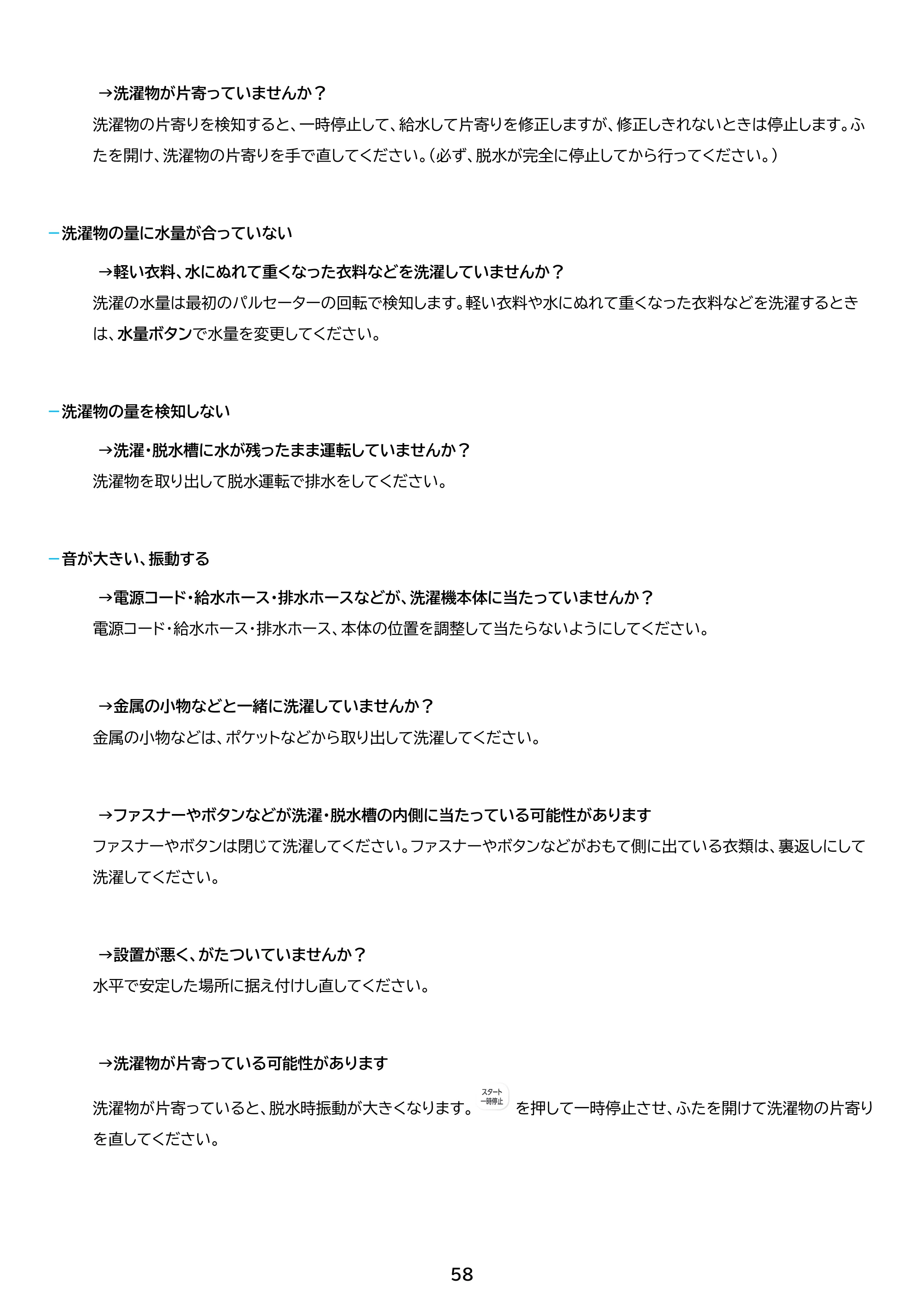 →洗濯物が片寄っていませんか？

洗濯物の片寄りを検知すると、一時停止して、給水して片寄りを修正しますが、修正しきれないときは停止します。ふたを開け、洗濯物の片寄りを手で直してください。（必ず、脱水が完全に停止してから行ってください。）

- 洗濯物の量に水量が合っていない

→軽い衣料、水にぬれて重くなった衣料などを洗濯していませんか？

洗濯の水量は最初のパルセーターの回転で検知します。軽い衣料や水にぬれて重くなった衣料などを洗濯するときは、水量ボタンで水量を変更してください。

- 洗濯物の量を検知しない

→洗濯・脱水槽に水が残ったまま運転していませんか？

洗濯物を取り出して脱水運転で排水をしてください。

- 音が大きい、振動する

→電源コード・給水ホース・排水ホースなどが、洗濯機本体に当たっていませんか？

電源コード・給水ホース・排水ホース、本体の位置を調整して当たらないようにしてください。

→金属の小物などと一緒に洗濯していませんか？

金属の小物などは、ポケットなどから取り出して洗濯してください。

→ファスナーやボタンなどが洗濯・脱水槽の内側に当たっている可能性があります

ファスナーやボタンは閉じて洗濯してください。ファスナーやボタンなどがおもて側に出ている衣類は、裏返しにして洗濯してください。

→設置が悪く、がたついていませんか？

水平で安定した場所に据え付けし直してください。

→洗濯物が片寄っている可能性があります

洗濯物が片寄っていると、脱水時振動が大きくなります。スタート 一時停止 を押して一時停止させ、ふたを開けて洗濯物の片寄りを直してください。

58